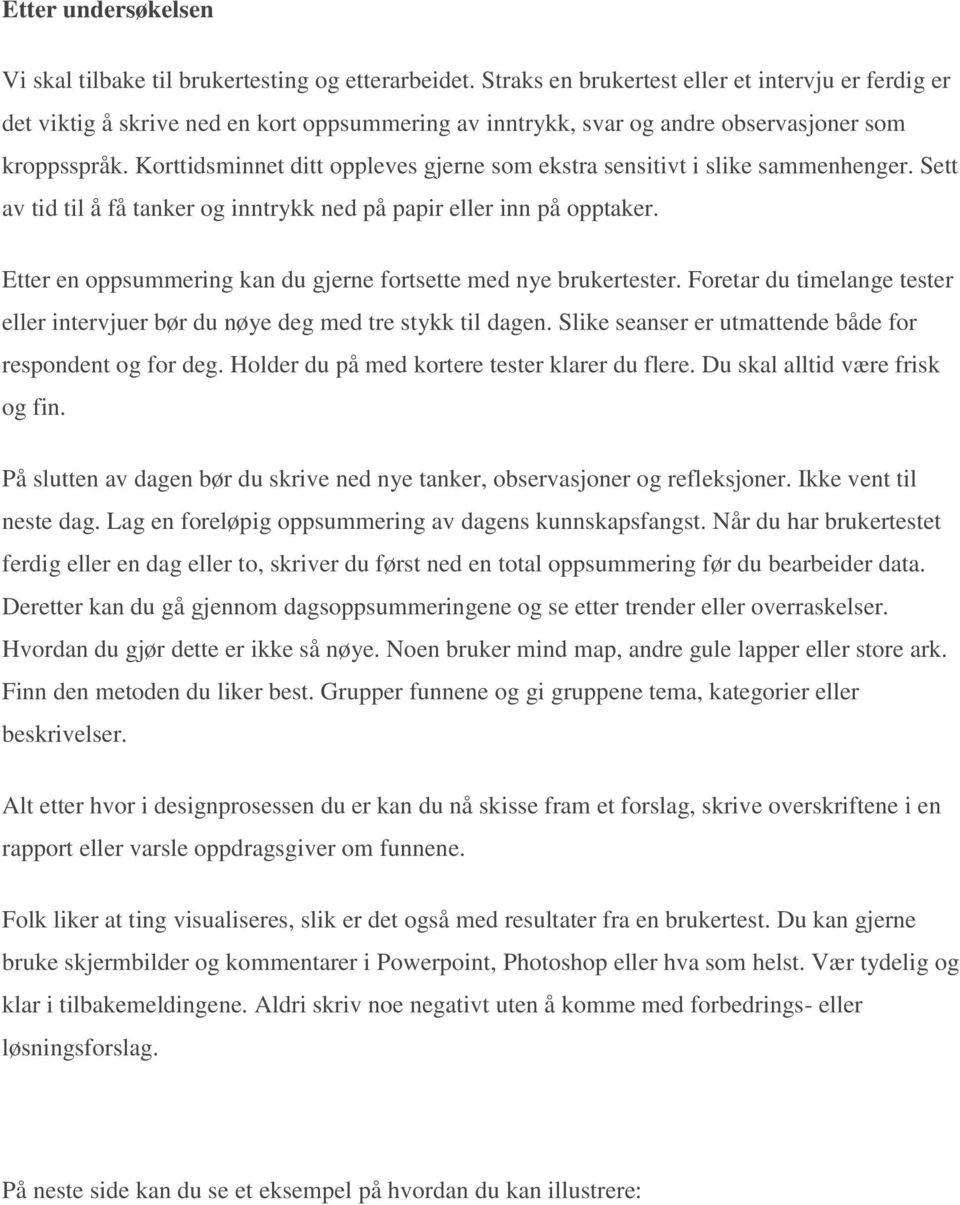 Etter undersøkelsen

Vi skal tilbake til brukertesting og etterarbeidet. Straks en brukertest eller et intervju er ferdig er det viktig å skrive ned en kort oppsummering av inntrykk, svar og andre observasjoner som kroppsspråk. Korttidsminnet ditt oppleves gjerne som ekstra sensitivt i slike sammenhenger. Sett av tid til å få tanker og inntrykk ned på papir eller inn på opptaker.

Etter en oppsummering kan du gjerne fortsette med nye brukertester. Foretar du timelange tester eller intervjuer bør du nøye deg med tre stykk til dagen. Slike seanser er utmattende både for respondent og for deg. Holder du på med kortere tester klarer du flere. Du skal alltid være frisk og fin.

På slutten av dagen bør du skrive ned nye tanker, observasjoner og refleksjoner. Ikke vent til neste dag. Lag en foreløpig oppsummering av dagens kunnskapsfangst. Når du har brukertestet ferdig eller en dag eller to, skriver du først ned en total oppsummering før du bearbeider data. Deretter kan du gå gjennom dagsoppsummeringene og se etter trender eller overraskelser. Hvordan du gjør dette er ikke så nøye. Noen bruker mind map, andre gule lapper eller store ark. Finn den metoden du liker best. Grupper funnene og gi gruppene tema, kategorier eller beskrivelser.

Alt etter hvor i designprosessen du er kan du nå skisse fram et forslag, skrive overskriftene i en rapport eller varsle oppdragsgiver om funnene.

Folk liker at ting visualiseres, slik er det også med resultater fra en brukertest. Du kan gjerne bruke skjermbilder og kommentarer i Powerpoint, Photoshop eller hva som helst. Vær tydelig og klar i tilbakemeldingene. Aldri skriv noe negativt uten å komme med forbedrings- eller løsningsforslag.

På neste side kan du se et eksempel på hvordan du kan illustrere: